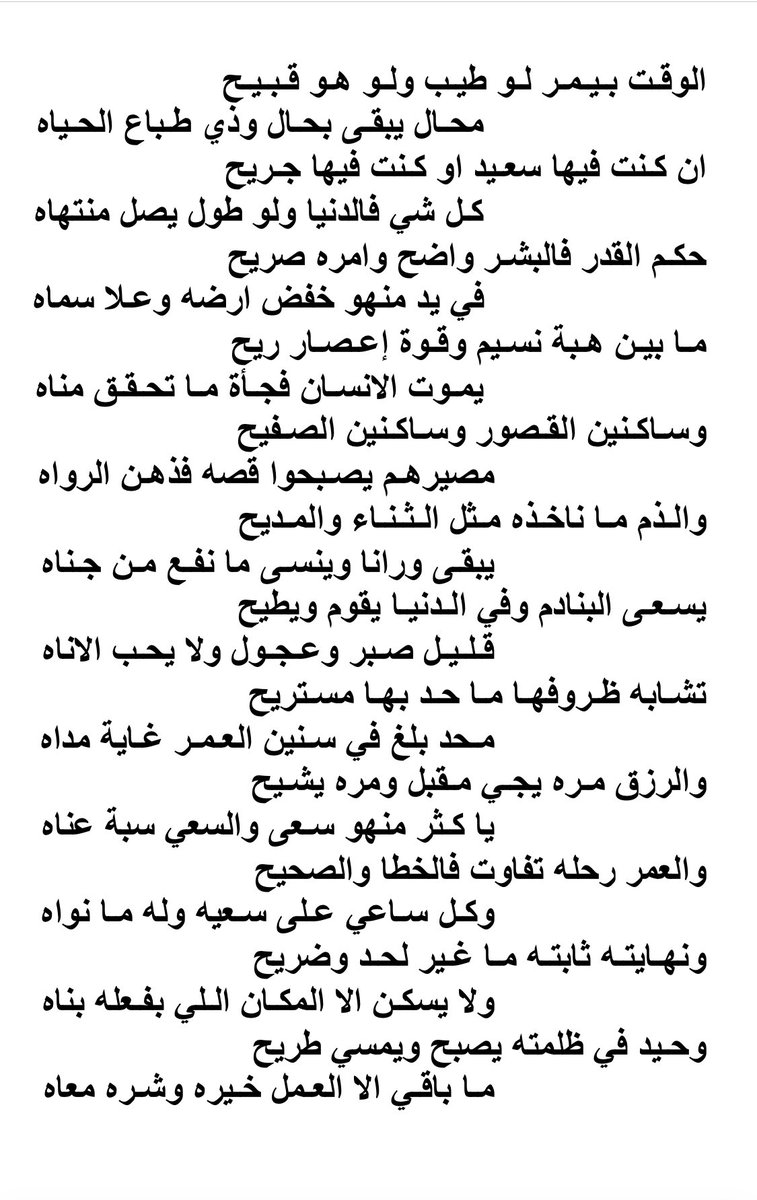 الوقت بيمر لو طيب ولو هو قبيح
محال يبقى بحال وذي طباع الحياه
ان كنت فيها سعيد او كنت فيها جريح
كل شي فالدنيا ولو طول يصل منتهاه
حكم القدر فالبشر واضح وامره صريح
في يد منهو خفض ارضه وعلا سماه
ما بين هبة نسيم وقوة إعصار ريح
يموت الانسان فجأة ما تحقق مناه
وساكنين القصور وساكنين الصفيح
مصيرهم يصبحوا قصه فذهن الرواه
والذم ما ناخذه مثل الثناء والمديح
يبقى ورانا وينسى ما نفع من جناه
يسعى البنادم وفي الدنيا يقوم ويطيح
قليل صبر وعجول ولا يحب الاناه
تشابه ظروفها ما حد بها مستريح
محد بلغ في سنين العمر غاية مداه
والرزق مره يجي مقبل ومره يشيح
يا كثر منهو سعى والسعي سبة عناه
والعمر رحله تفاوت فالخطا والصحيح
وكل ساعي على سعيه وله ما نواه
ونهايته ثابته ما غير لحد وضريح
ولا يسكن الا المكان اللي بفعله بناه
وحيد في ظلمته يصبح ويمسي طريح
ما باقي الا العمل خيره وشره معاه